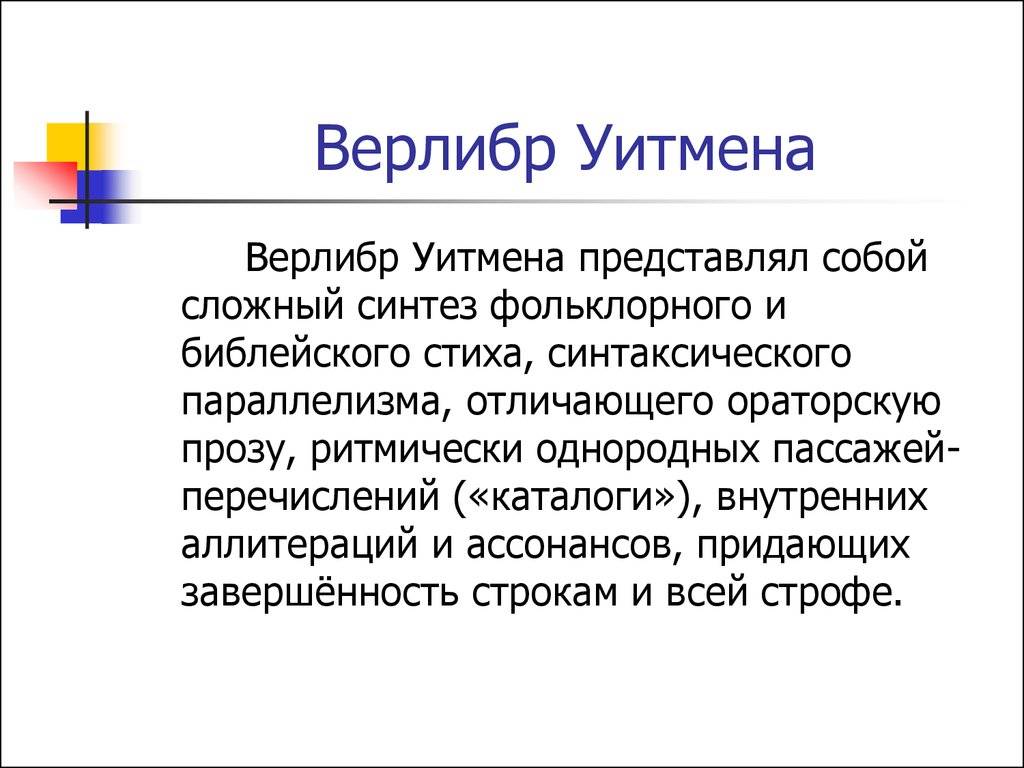 Верлибр Уитмена

Верлибр Уитмена представлял собой сложный синтез фольклорного и библейского стиха, синтаксического параллелизма, отличающего ораторскую прозу, ритмически однородных пассажей-перечислений («каталоги»), внутренних аллитераций и ассонансов, придающих завершённость строкам и всей строфе.